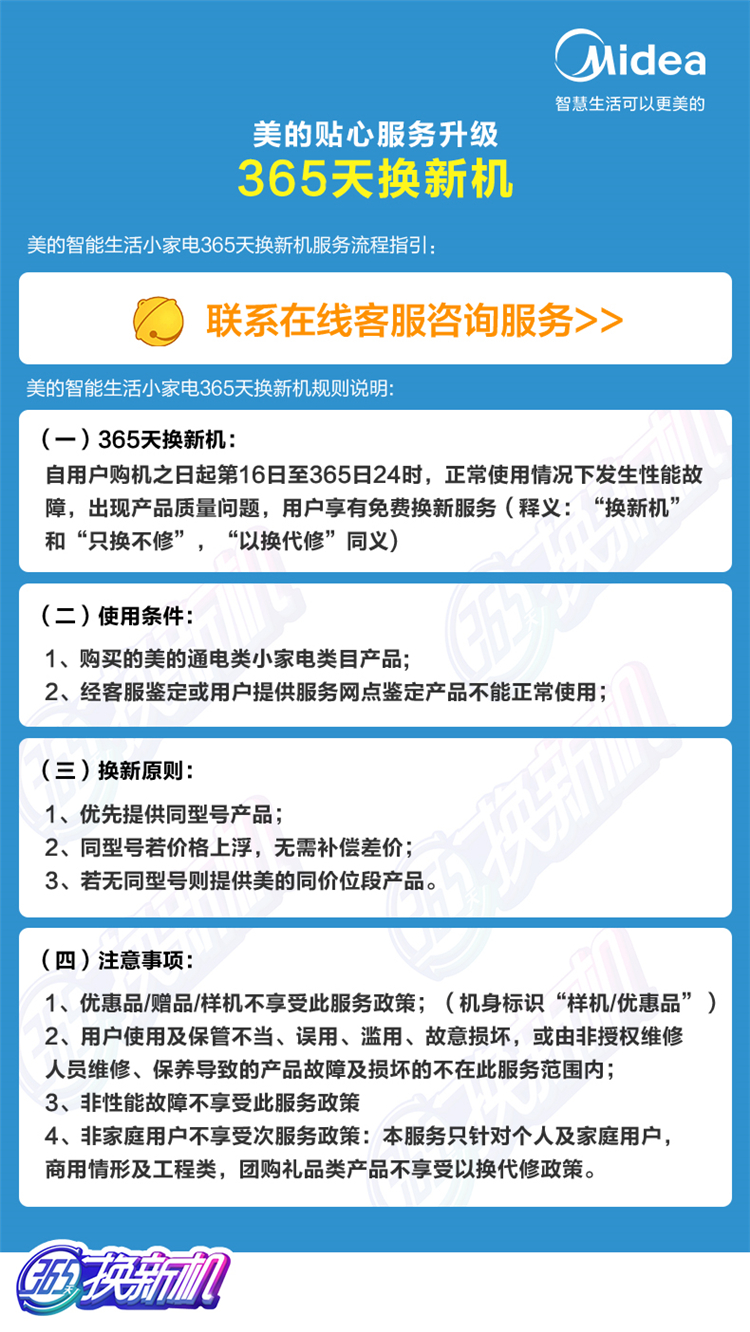 Midea
智慧生活可以更美的

美的贴心服务升级
365天换新机

美的智能生活小家电365天换新机服务流程指引：

联系在线客服咨询服务>>

美的智能生活小家电365天换新机规则说明：

（一）365天换新机：
自用户购机之日起第16日至365日24时，正常使用情况下发生性能故障，出现产品质量问题，用户享有免费换新服务（释义：“换新机”和“只换不修”，“以换代修”同义）

（二）使用条件：
1、购买的美的通电类小家电类目产品；
2、经客服鉴定或用户提供服务网点鉴定产品不能正常使用；

（三）换新原则：
1、优先提供同型号产品；
2、同型号若价格上浮，无需补偿差价；
3、若无同型号则提供美的同价位段产品。

（四）注意事项：
1、优惠品/赠品/样机不享受此服务政策；（机身标识“样机/优惠品”）
2、用户使用及保管不当、误用、滥用、故意损坏，或由非授权维修人员维修、保养导致的产品故障及损坏的不在此服务范围内；
3、非性能故障不享受此服务政策
4、非家庭用户不享受次服务政策：本服务只针对个人及家庭用户，商用情形及工程类，团购礼品类产品不享受以换代修政策。

365 换新机